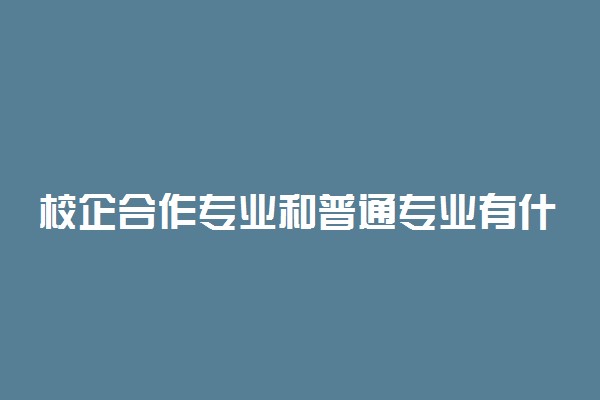 校企合作专业和普通专业有什